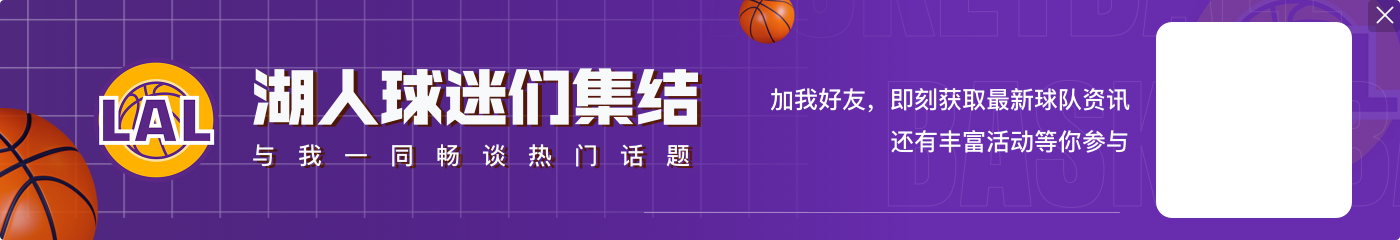 LAL

湖人球迷们集结

与我一同畅谈热门话题

加我好友，即刻获取最新球队资讯
还有丰富活动等你参与